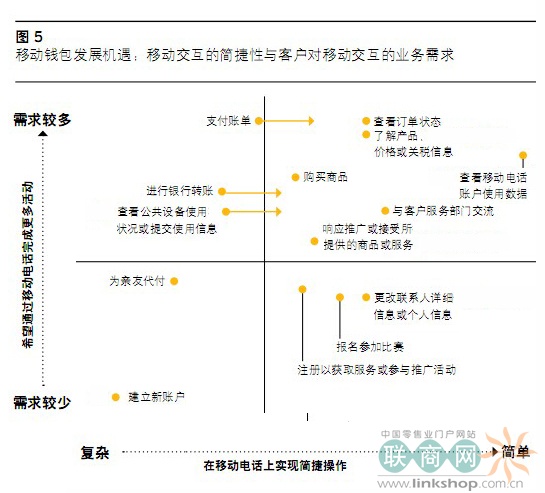 图 5
移动钱包发展机遇：移动交互的简捷性与客户对移动交互的业务需求

需求较多

希望通过移动电话完成更多活动

需求较少

支付账单

查看订单状态

了解产品、价格或关税信息

查看移动电话账户使用数据

购买商品

进行银行转账

查看公共设备使用状况或提交使用信息

与客户服务部门交流

响应推广或接受所提供的商品或服务

为亲友代付

更改联系人详细信息或个人信息

报名参加比赛

注册以获取服务或参与推广活动

建立新账户

复杂

在移动电话上实现简捷操作

简单

中国零售业门户网站
联商网
www.linkshop.com.cn